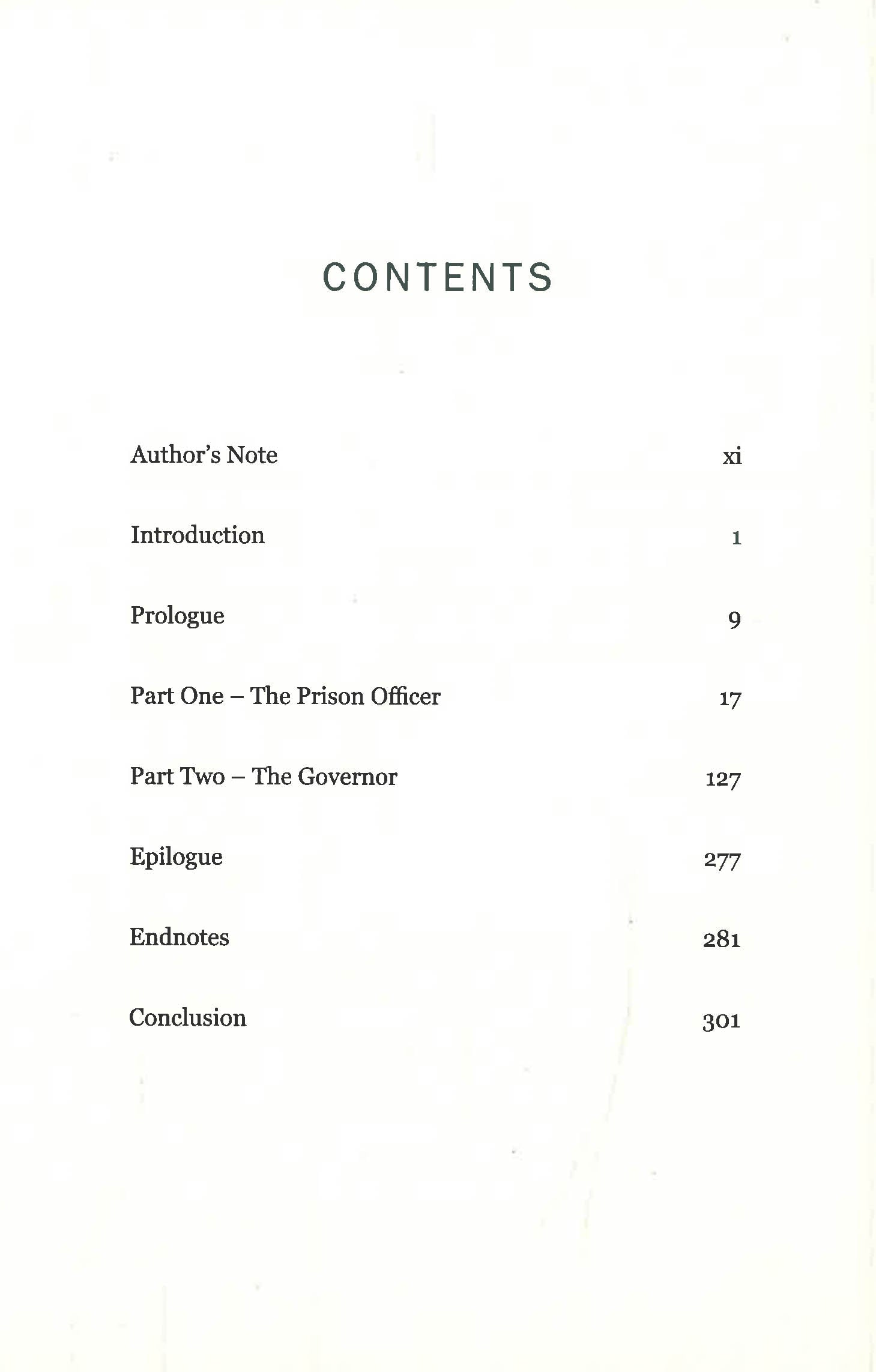 CONTENTS

Author's Note xi

Introduction 1

Prologue 9

Part One – The Prison Officer 17

Part Two – The Governor 127

Epilogue 277

Endnotes 281

Conclusion 301